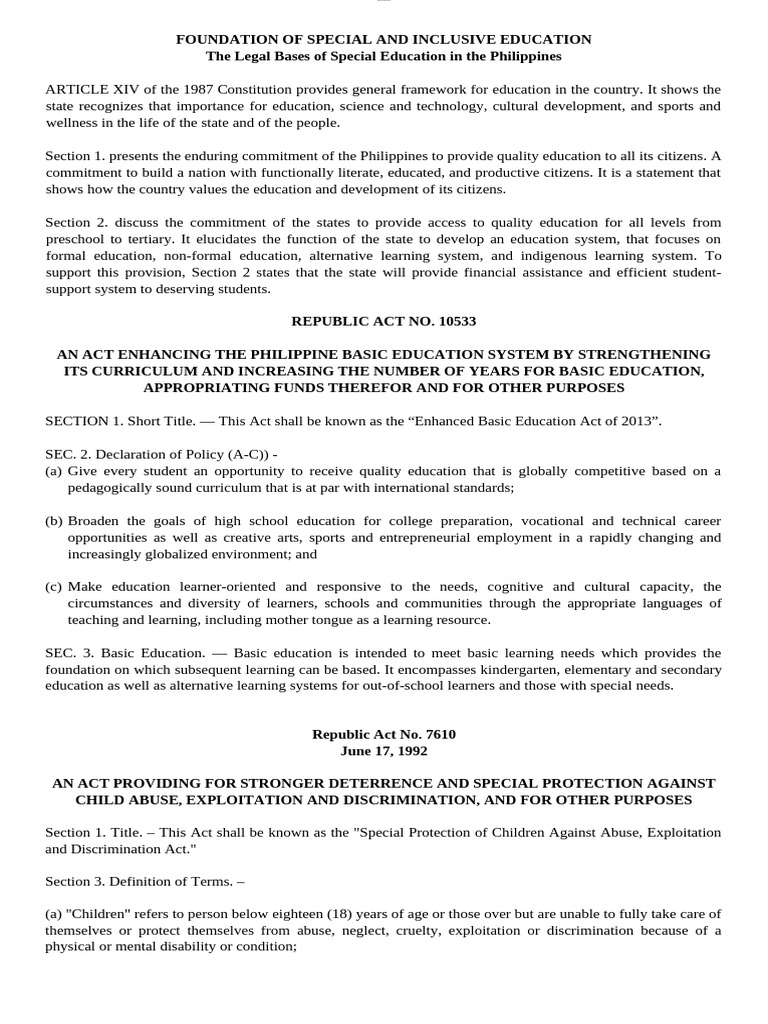 FOUNDATION OF SPECIAL AND INCLUSIVE EDUCATION
The Legal Bases of Special Education in the Philippines

ARTICLE XIV of the 1987 Constitution provides general framework for education in the country. It shows the state recognizes that importance for education, science and technology, cultural development, and sports and wellness in the life of the state and of the people.

Section 1. presents the enduring commitment of the Philippines to provide quality education to all its citizens. A commitment to build a nation with functionally literate, educated, and productive citizens. It is a statement that shows how the country values the education and development of its citizens.

Section 2. discuss the commitment of the states to provide access to quality education for all levels from preschool to tertiary. It elucidates the function of the state to develop an education system, that focuses on formal education, non-formal education, alternative learning system, and indigenous learning system. To support this provision, Section 2 states that the state will provide financial assistance and efficient student-support system to deserving students.

REPUBLIC ACT NO. 10533

AN ACT ENHANCING THE PHILIPPINE BASIC EDUCATION SYSTEM BY STRENGTHENING ITS CURRICULUM AND INCREASING THE NUMBER OF YEARS FOR BASIC EDUCATION, APPROPRIATING FUNDS THEREFOR AND FOR OTHER PURPOSES

SECTION 1. Short Title. — This Act shall be known as the “Enhanced Basic Education Act of 2013”.

SEC. 2. Declaration of Policy (A-C)) -
(a) Give every student an opportunity to receive quality education that is globally competitive based on a pedagogically sound curriculum that is at par with international standards;

(b) Broaden the goals of high school education for college preparation, vocational and technical career opportunities as well as creative arts, sports and entrepreneurial employment in a rapidly changing and increasingly globalized environment; and

(c) Make education learner-oriented and responsive to the needs, cognitive and cultural capacity, the circumstances and diversity of learners, schools and communities through the appropriate languages of teaching and learning, including mother tongue as a learning resource.

SEC. 3. Basic Education. — Basic education is intended to meet basic learning needs which provides the foundation on which subsequent learning can be based. It encompasses kindergarten, elementary and secondary education as well as alternative learning systems for out-of-school learners and those with special needs.

Republic Act No. 7610
June 17, 1992

AN ACT PROVIDING FOR STRONGER DETERRENCE AND SPECIAL PROTECTION AGAINST CHILD ABUSE, EXPLOITATION AND DISCRIMINATION, AND FOR OTHER PURPOSES

Section 1. Title. – This Act shall be known as the "Special Protection of Children Against Abuse, Exploitation and Discrimination Act."

Section 3. Definition of Terms. –

(a) "Children" refers to person below eighteen (18) years of age or those over but are unable to fully take care of themselves or protect themselves from abuse, neglect, cruelty, exploitation or discrimination because of a physical or mental disability or condition;